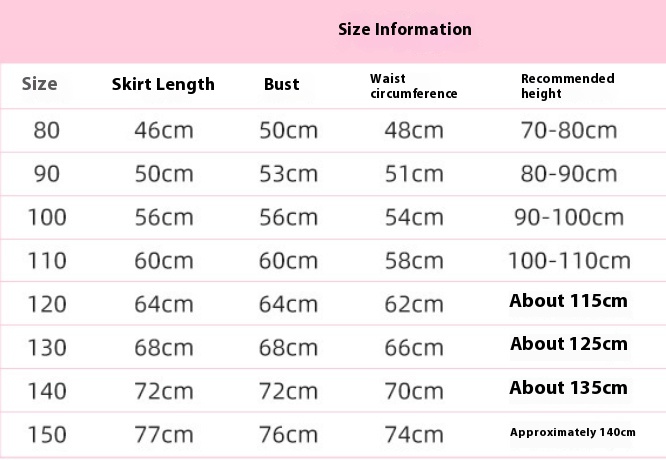 Size Information

| Size | Skirt Length | Bust | Waist circumference | Recommended height |
|---|---|---|---|---|
| 80 | 46cm | 50cm | 48cm | 70-80cm |
| 90 | 50cm | 53cm | 51cm | 80-90cm |
| 100 | 56cm | 56cm | 54cm | 90-100cm |
| 110 | 60cm | 60cm | 58cm | 100-110cm |
| 120 | 64cm | 64cm | 62cm | About 115cm |
| 130 | 68cm | 68cm | 66cm | About 125cm |
| 140 | 72cm | 72cm | 70cm | About 135cm |
| 150 | 77cm | 76cm | 74cm | Approximately 140cm |